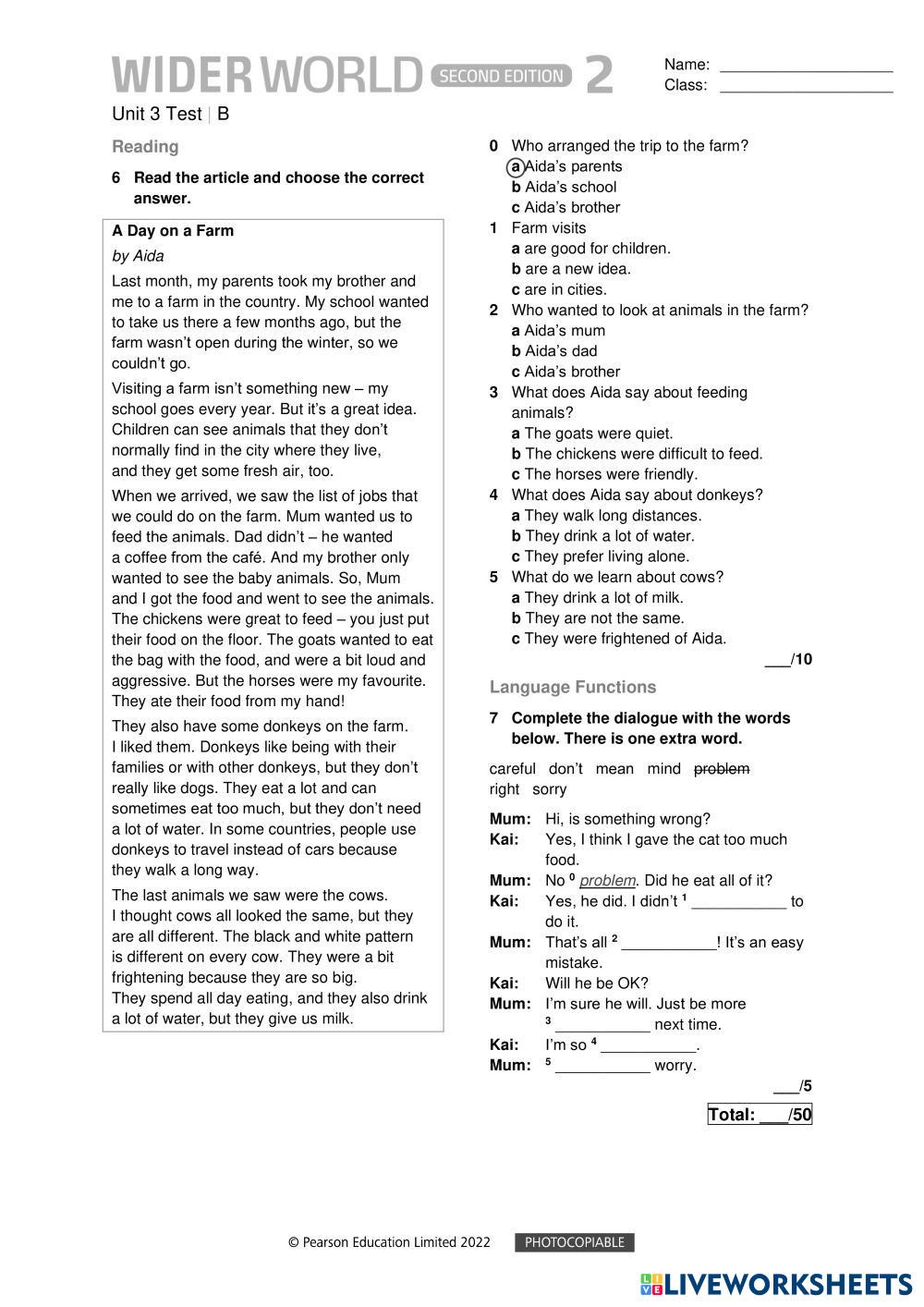 WIDER WORLD SECOND EDITION 2

Name: ___________________
Class: ___________________

Unit 3 Test | B

Reading

6 Read the article and choose the correct answer.

A Day on a Farm

by Aida

Last month, my parents took my brother and me to a farm in the country. My school wanted to take us there a few months ago, but the farm wasn't open during the winter, so we couldn't go.

Visiting a farm isn't something new – my school goes every year. But it's a great idea. Children can see animals that they don't normally find in the city where they live, and they get some fresh air, too.

When we arrived, we saw the list of jobs that we could do on the farm. Mum wanted us to feed the animals. Dad didn't – he wanted a coffee from the café. And my brother only wanted to see the baby animals. So, Mum and I got the food and went to see the animals. The chickens were great to feed – you just put their food on the floor. The goats wanted to eat the bag with the food, and were a bit loud and aggressive. But the horses were my favourite. They ate their food from my hand!

They also have some donkeys on the farm. I liked them. Donkeys like being with their families or with other donkeys, but they don't really like dogs. They eat a lot and can sometimes eat too much, but they don't need a lot of water. In some countries, people use donkeys to travel instead of cars because they walk a long way.

The last animals we saw were the cows. I thought cows all looked the same, but they are all different. The black and white pattern is different on every cow. They were a bit frightening because they are so big. They spend all day eating, and they also drink a lot of water, but they give us milk.

0 Who arranged the trip to the farm?
a Aida's parents
b Aida's school
c Aida's brother

1 Farm visits
a are good for children.
b are a new idea.
c are in cities.

2 Who wanted to look at animals in the farm?
a Aida's mum
b Aida's dad
c Aida's brother

3 What does Aida say about feeding animals?
a The goats were quiet.
b The chickens were difficult to feed.
c The horses were friendly.

4 What does Aida say about donkeys?
a They walk long distances.
b They drink a lot of water.
c They prefer living alone.

5 What do we learn about cows?
a They drink a lot of milk.
b They are not the same.
c They were frightened of Aida.

___/10

Language Functions

7 Complete the dialogue with the words below. There is one extra word.

careful don't mean mind problem right sorry

Mum: Hi, is something wrong?
Kai: Yes, I think I gave the cat too much food.
Mum: No $^0$ problem. Did he eat all of it?
Kai: Yes, he did. I didn't $^1$ ___________ to do it.
Mum: That's all $^2$ ___________! It's an easy mistake.
Kai: Will he be OK?
Mum: I'm sure he will. Just be more $^3$ ___________ next time.
Kai: I'm so $^4$ ___________.
Mum: $^5$ ___________ worry.

___/5

Total: ___/50

© Pearson Education Limited 2022 PHOTOCOPIABLE

LIVEWORKSHEETS